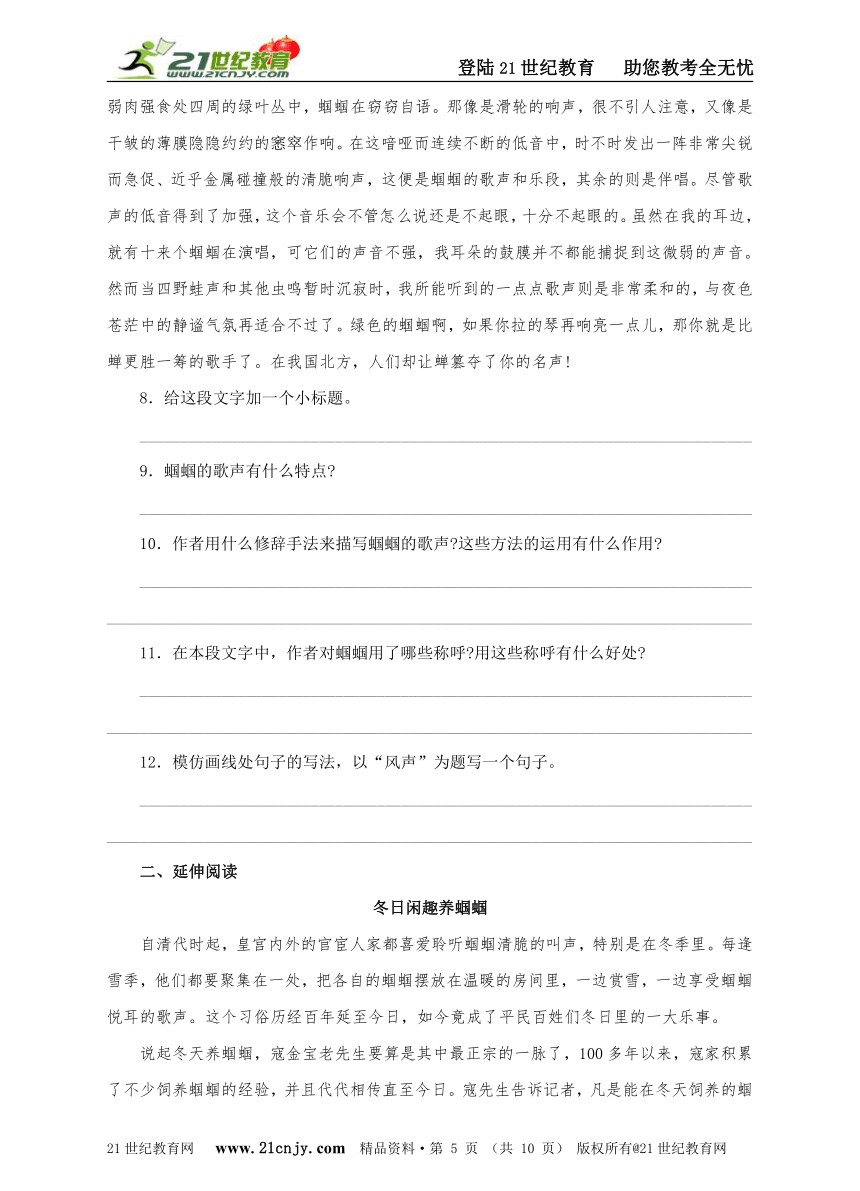 21世纪教育 www.21cnjy.com

登陆21世纪教育　助您教考全无忧

弱肉强食处四周的绿叶丛中，蝈蝈在窃窃自语。那像是滑轮的响声，很不引人注意，又像是干皱的薄膜隐隐约约的窸窣作响。在这喑哑而连续不断的低音中，时不时发出一阵非常尖锐而急促、近乎金属碰撞般的清脆响声，这便是蝈蝈的歌声和乐段，其余的则是伴唱。尽管歌声的低音得到了加强，这个音乐会不管怎么说还是不起眼，十分不起眼的。虽然在我的耳边，就有十来个蝈蝈在演唱，可它们的声音不强，我耳朵的鼓膜并不都能捕捉到这微弱的声音。然而当四野蛙声和其他虫鸣暂时沉寂时，我所能听到的一点点歌声则是非常柔和的，与夜色苍茫中的静谧气氛再适合不过了。绿色的蝈蝈啊，如果你拉的琴再响亮一点儿，那你就是比蝉更胜一筹的歌手了。在我国北方，人们却让蝉篡夺了你的名声！

8．给这段文字加一个小标题。

9．蝈蝈的歌声有什么特点?

10．作者用什么修辞手法来描写蝈蝈的歌声?这些方法的运用有什么作用?

11．在本段文字中，作者对蝈蝈用了哪些称呼?用这些称呼有什么好处?

12．模仿画线处句子的写法，以“风声”为题写一个句子。

二、延伸阅读

冬日闲趣养蝈蝈

自清代时起，皇宫内外的官宦人家都喜爱聆听蝈蝈清脆的叫声，特别是在冬季里。每逢雪季，他们都要聚集在一处，把各自的蝈蝈摆放在温暖的房间里，一边赏雪，一边享受蝈蝈悦耳的歌声。这个习俗历经百年延至今日，如今竟成了平民百姓们冬日里的一大乐事。

说起冬天养蝈蝈，寇金宝老先生要算是其中最正宗的一脉了，100多年以来，寇家积累了不少饲养蝈蝈的经验，并且代代相传直至今日。寇先生告诉记者，凡是能在冬天饲养的蝈

21世纪教育网　www.21cnjy.com　精品资料·第 5 页 （共 10 页） 版权所有@21世纪教育网